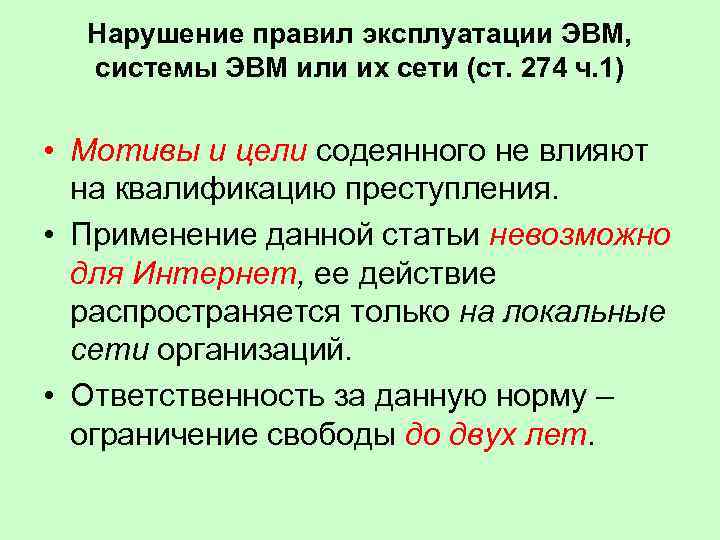 Нарушение правил эксплуатации ЭВМ, системы ЭВМ или их сети (ст. 274 ч.1)

• Мотивы и цели содеянного не влияют на квалификацию преступления.
• Применение данной статьи невозможно для Интернет, ее действие распространяется только на локальные сети организаций.
• Ответственность за данную норму – ограничение свободы до двух лет.